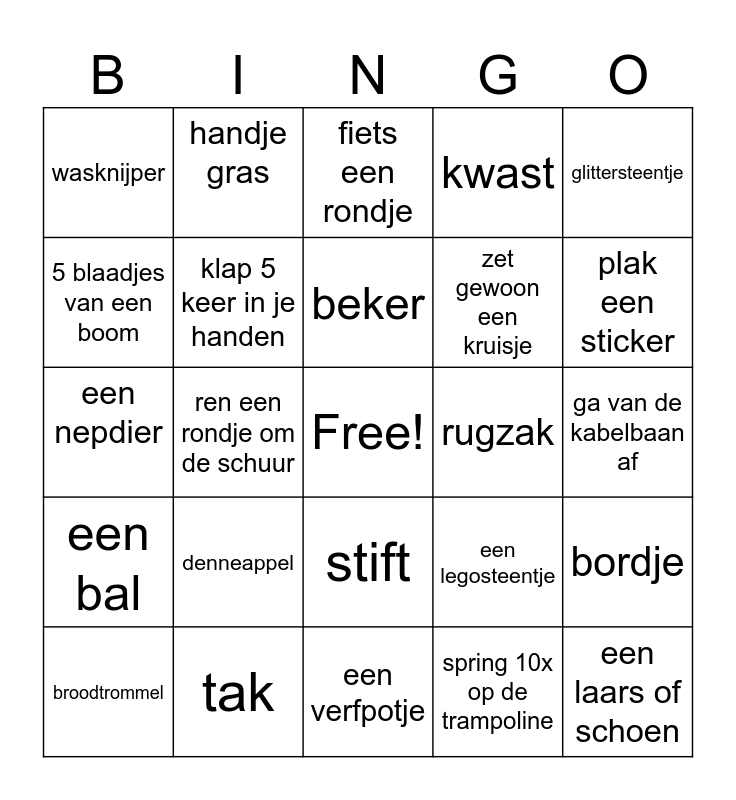 | B | I | N | G | O |
|---|---|---|---|---|
| wasknijper | handje gras | fiets een rondje | kwast | glittersteentje |
| 5 blaadjes van een boom | klap 5 keer in je handen | beker | zet gewoon een kruisje | plak een sticker |
| een nepdier | ren een rondje om de schuur | Free! | rugzak | ga van de kabelbaan af |
| een bal | denneappel | stift | een legosteentje | bordje |
| broodtrommel | tak | een verfpotje | spring 10x op de trampoline | een laars of schoen |